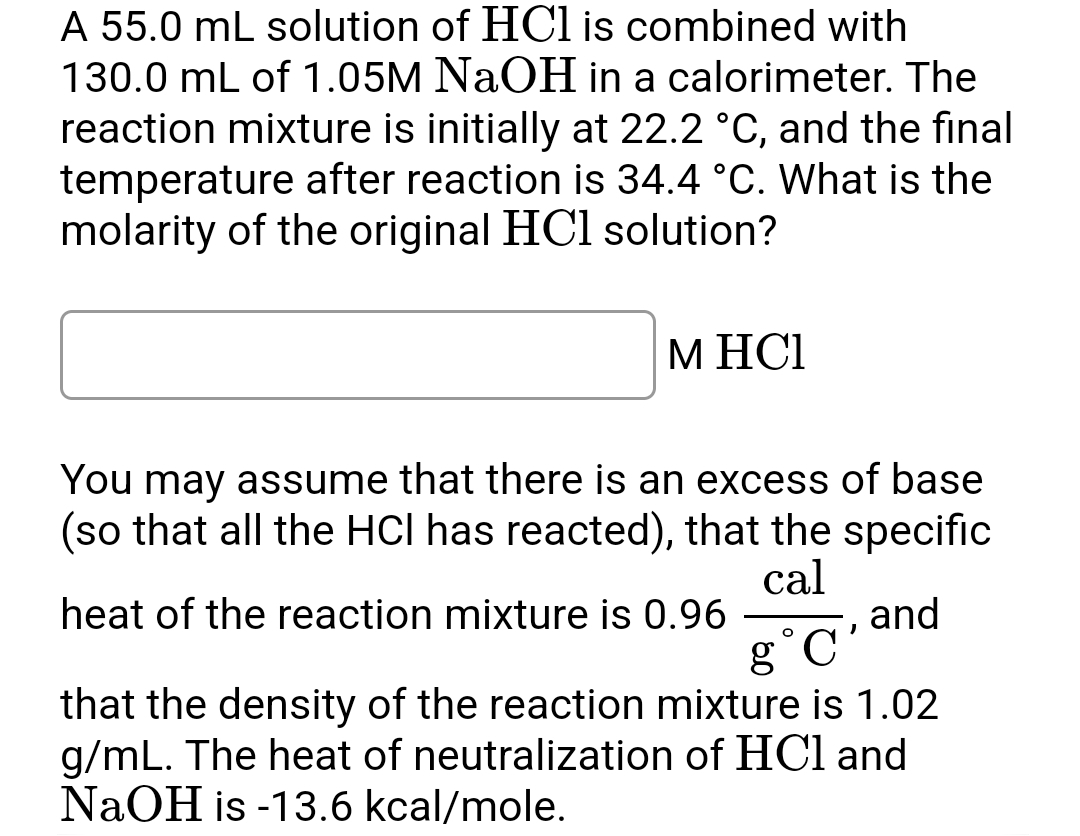 A 55.0 mL solution of $HCl$ is combined with 130.0 mL of 1.05M $NaOH$ in a calorimeter. The reaction mixture is initially at 22.2 °C, and the final temperature after reaction is 34.4 °C. What is the molarity of the original $HCl$ solution?

M $HCl$

You may assume that there is an excess of base (so that all the HCl has reacted), that the specific heat of the reaction mixture is 0.96 $\frac{cal}{g^{\circ}C}$, and that the density of the reaction mixture is 1.02 g/mL. The heat of neutralization of $HCl$ and $NaOH$ is -13.6 kcal/mole.